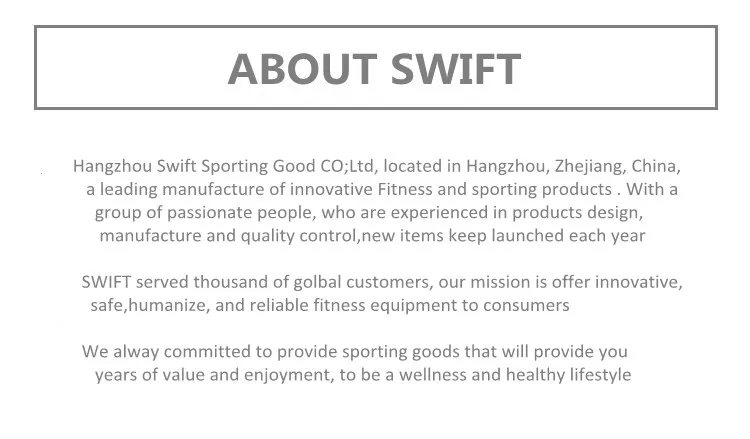 ABOUT SWIFT

Hangzhou Swift Sporting Good CO;Ltd, located in Hangzhou, Zhejiang, China, a leading manufacture of innovative Fitness and sporting products . With a group of passionate people, who are experienced in products design, manufacture and quality control,new items keep launched each year

SWIFT served thousand of golbal customers, our mission is offer innovative, safe,humanize, and reliable fitness equipment to consumers

We alway committed to provide sporting goods that will provide you years of value and enjoyment, to be a wellness and healthy lifestyle